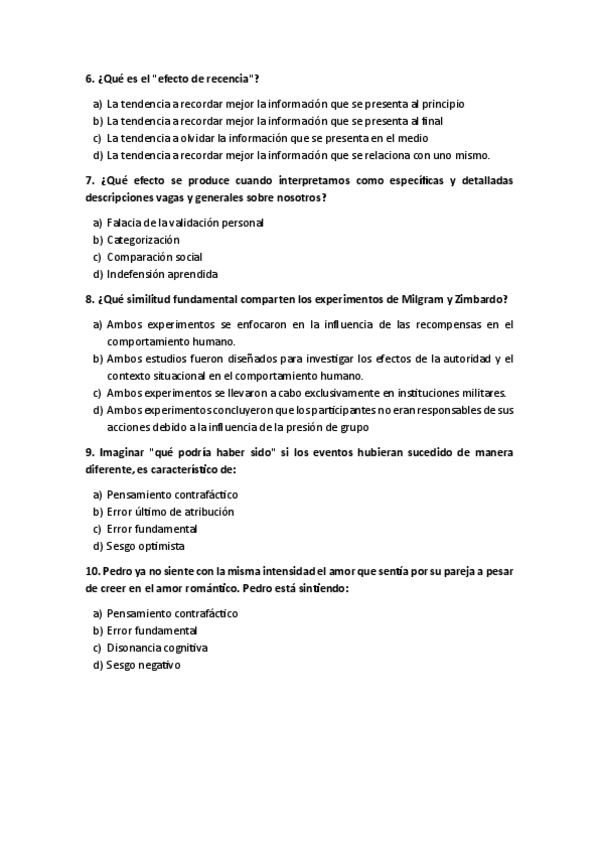 6. ¿Qué es el "efecto de recencia"?

a) La tendencia a recordar mejor la información que se presenta al principio
b) La tendencia a recordar mejor la información que se presenta al final
c) La tendencia a olvidar la información que se presenta en el medio
d) La tendencia a recordar mejor la información que se relaciona con uno mismo.

7. ¿Qué efecto se produce cuando interpretamos como específicas y detalladas descripciones vagas y generales sobre nosotros?

a) Falacia de la validación personal
b) Categorización
c) Comparación social
d) Indefensión aprendida

8. ¿Qué similitud fundamental comparten los experimentos de Milgram y Zimbardo?

a) Ambos experimentos se enfocaron en la influencia de las recompensas en el comportamiento humano.
b) Ambos estudios fueron diseñados para investigar los efectos de la autoridad y el contexto situacional en el comportamiento humano.
c) Ambos experimentos se llevaron a cabo exclusivamente en instituciones militares.
d) Ambos experimentos concluyeron que los participantes no eran responsables de sus acciones debido a la influencia de la presión de grupo

9. Imaginar "qué podría haber sido" si los eventos hubieran sucedido de manera diferente, es característico de:

a) Pensamiento contrafáctico
b) Error último de atribución
c) Error fundamental
d) Sesgo optimista

10. Pedro ya no siente con la misma intensidad el amor que sentía por su pareja a pesar de creer en el amor romántico. Pedro está sintiendo:

a) Pensamiento contrafáctico
b) Error fundamental
c) Disonancia cognitiva
d) Sesgo negativo